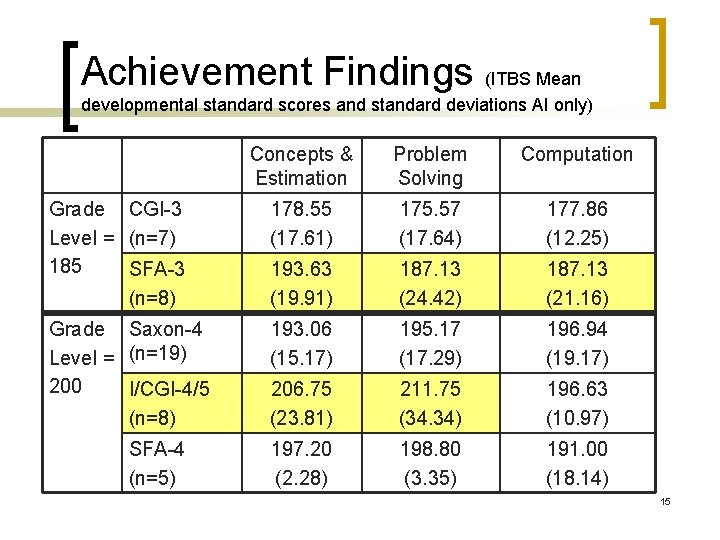 Achievement Findings (ITBS Mean developmental standard scores and standard deviations AI only)

| | | Concepts & Estimation | Problem Solving | Computation |
|---|---|---|---|---|
| Grade Level = 185 | CGI-3 (n=7) | 178.55 (17.61) | 175.57 (17.64) | 177.86 (12.25) |
| | SFA-3 (n=8) | 193.63 (19.91) | 187.13 (24.42) | 187.13 (21.16) |
| Grade Level = 200 | Saxon-4 (n=19) | 193.06 (15.17) | 195.17 (17.29) | 196.94 (19.17) |
| | I/CGI-4/5 (n=8) | 206.75 (23.81) | 211.75 (34.34) | 196.63 (10.97) |
| | SFA-4 (n=5) | 197.20 (2.28) | 198.80 (3.35) | 191.00 (18.14) |

15